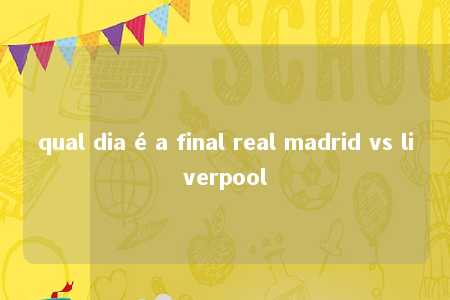 SCHOO

qual dia é a final real madrid vs liverpool